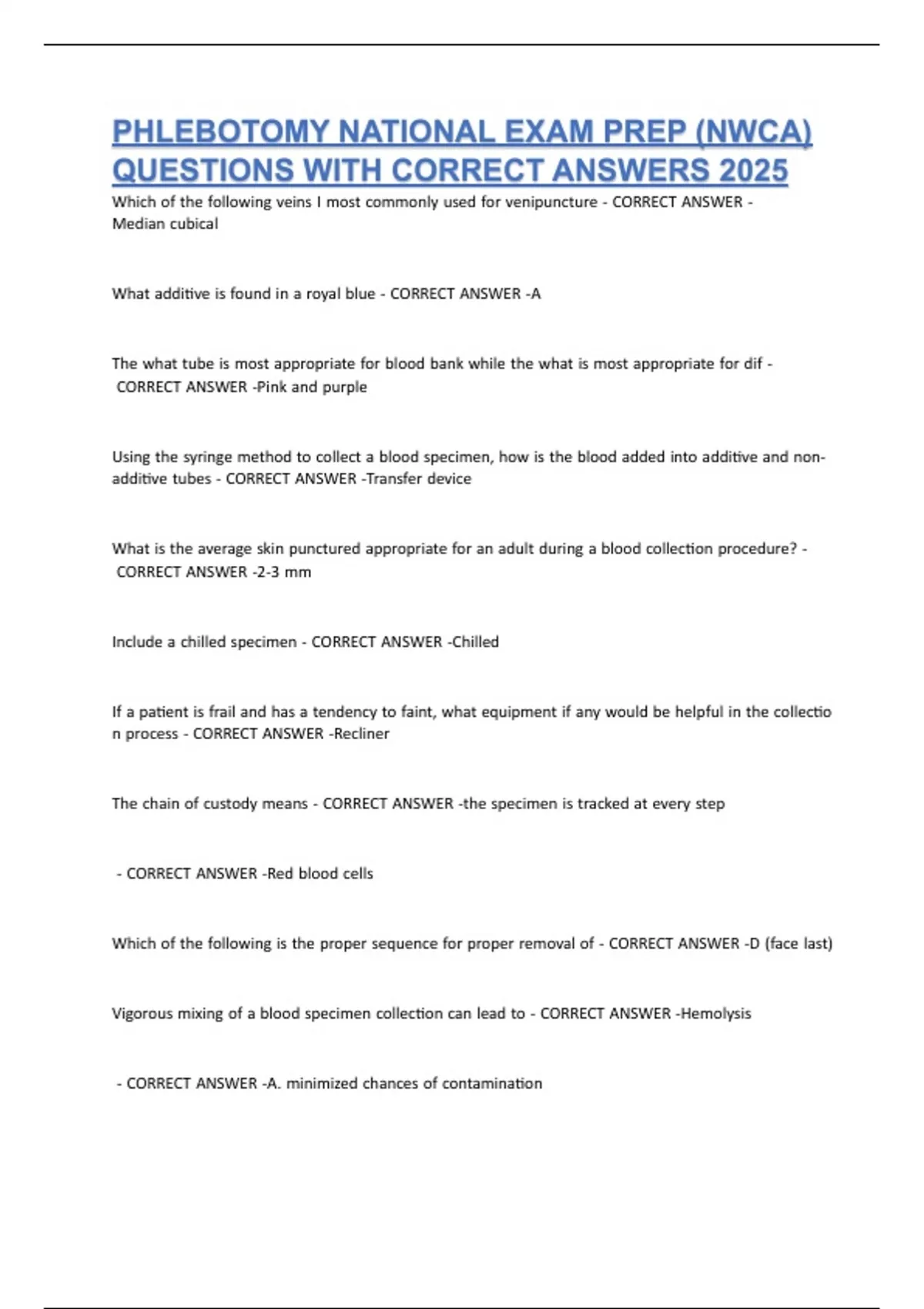 PHLEBOTOMY NATIONAL EXAM PREP (NWCA) QUESTIONS WITH CORRECT ANSWERS 2025

Which of the following veins I most commonly used for venipuncture - CORRECT ANSWER - Median cubical

What additive is found in a royal blue - CORRECT ANSWER -A

The what tube is most appropriate for blood bank while the what is most appropriate for dif - CORRECT ANSWER -Pink and purple

Using the syringe method to collect a blood specimen, how is the blood added into additive and non-additive tubes - CORRECT ANSWER -Transfer device

What is the average skin punctured appropriate for an adult during a blood collection procedure? - CORRECT ANSWER -2-3 mm

Include a chilled specimen - CORRECT ANSWER -Chilled

If a patient is frail and has a tendency to faint, what equipment if any would be helpful in the collectio n process - CORRECT ANSWER -Recliner

The chain of custody means - CORRECT ANSWER -the specimen is tracked at every step

- CORRECT ANSWER -Red blood cells

Which of the following is the proper sequence for proper removal of - CORRECT ANSWER -D (face last)

Vigorous mixing of a blood specimen collection can lead to - CORRECT ANSWER -Hemolysis

- CORRECT ANSWER -A. minimized chances of contamination